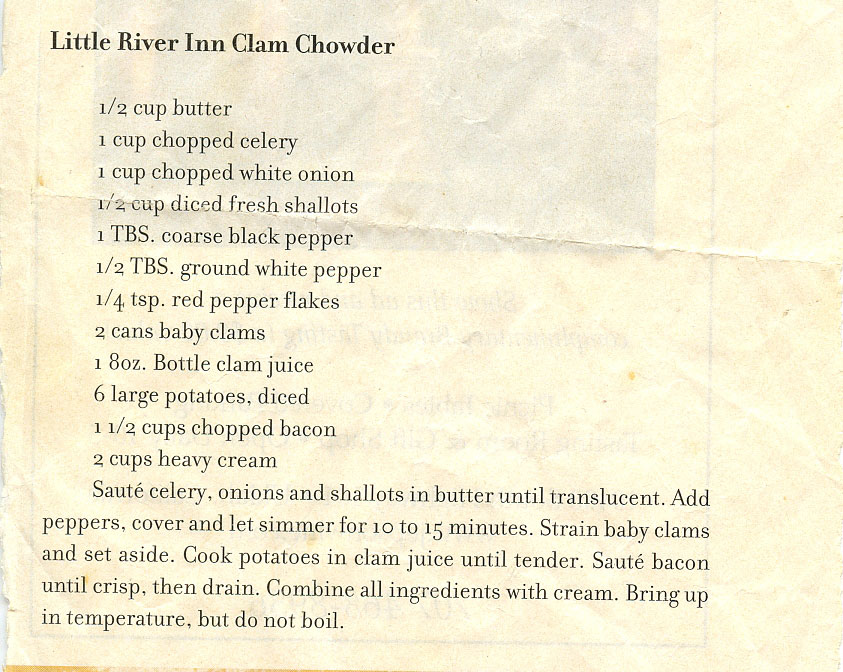 Little River Inn Clam Chowder

1/2 cup butter
1 cup chopped celery
1 cup chopped white onion
1/2 cup diced fresh shallots
1 TBS. coarse black pepper
1/2 TBS. ground white pepper
1/4 tsp. red pepper flakes
2 cans baby clams
1 8oz. Bottle clam juice
6 large potatoes, diced
1 1/2 cups chopped bacon
2 cups heavy cream

Sauté celery, onions and shallots in butter until translucent. Add peppers, cover and let simmer for 10 to 15 minutes. Strain baby clams and set aside. Cook potatoes in clam juice until tender. Sauté bacon until crisp, then drain. Combine all ingredients with cream. Bring up in temperature, but do not boil.